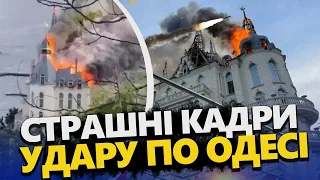 СТРАШНІ КАДРИ
УДАРУ ПО ОДЕСІ